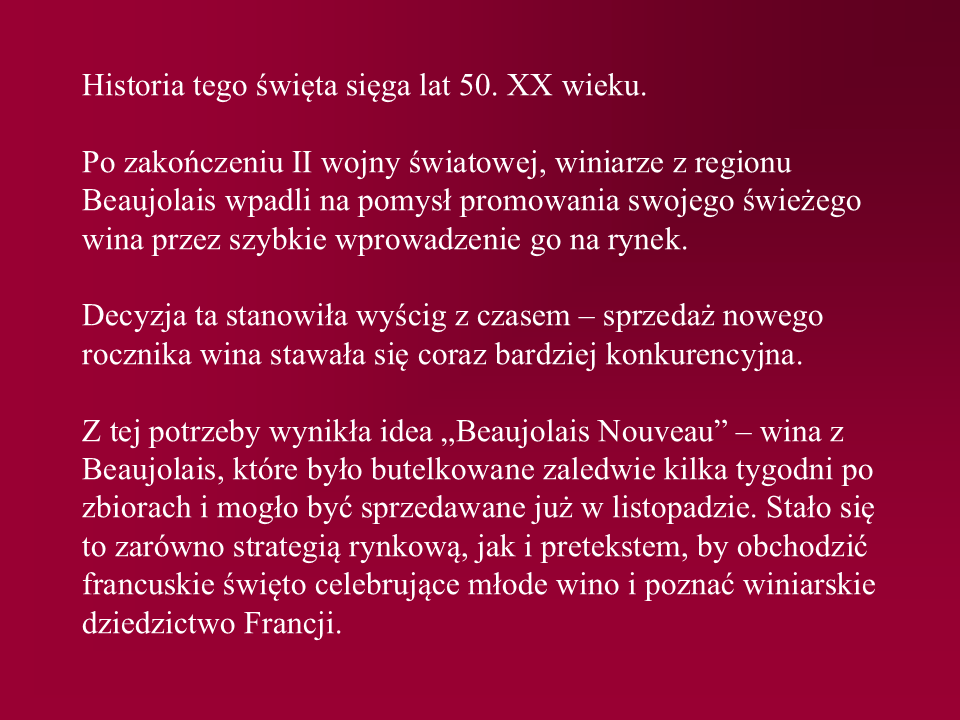 Historia tego święta sięga lat 50. XX wieku.

Po zakończeniu II wojny światowej, winiarze z regionu Beaujolais wpadli na pomysł promowania swojego świeżego wina przez szybkie wprowadzenie go na rynek.

Decyzja ta stanowiła wyścig z czasem – sprzedaż nowego rocznika wina stawała się coraz bardziej konkurencyjna.

Z tej potrzeby wynikła idea „Beaujolais Nouveau” – wina z Beaujolais, które było butelkowane zaledwie kilka tygodni po zbiorach i mogło być sprzedawane już w listopadzie. Stało się to zarówno strategią rynkową, jak i pretekstem, by obchodzić francuskie święto celebrujące młode wino i poznać winiarskie dziedzictwo Francji.